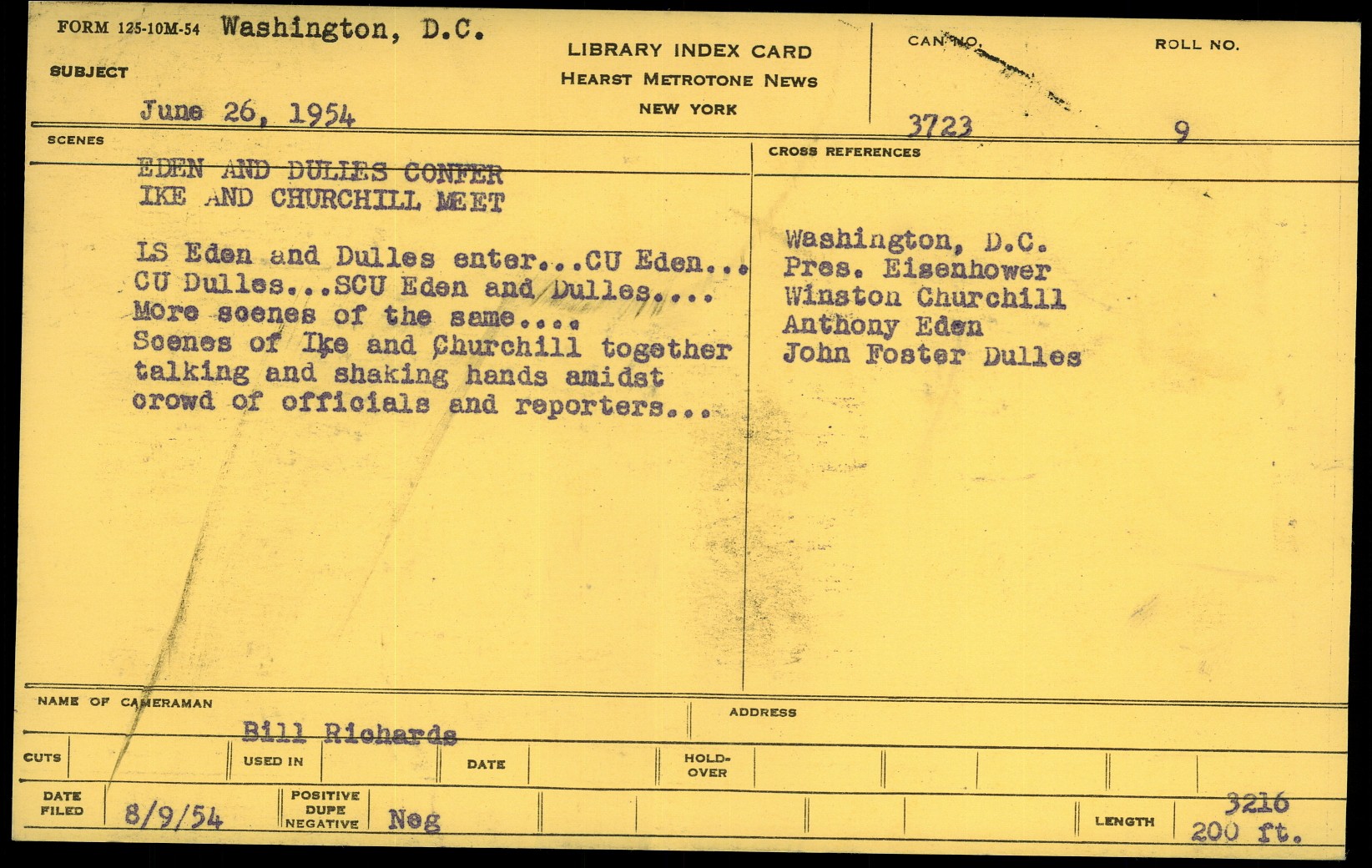 FORM 125-10M-54 Washington, D.C.

SUBJECT

June 26, 1954

LIBRARY INDEX CARD
HEARST METROTONE NEWS
NEW YORK

CAN NO.
3723

ROLL NO.
9

SCENES

EDEN AND DULLES CONFER
IKE AND CHURCHILL MEET

LS Eden and Dulles enter...CU Eden... CU Dulles...SCU Eden and Dulles.... More scenes of the same.... Scenes of Ike and Churchill together talking and shaking hands amidst crowd of officials and reporters...

CROSS REFERENCES

Washington, D.C.
Pres. Eisenhower
Winston Churchill
Anthony Eden
John Foster Dulles

NAME OF CAMERAMAN
Bill Richards

ADDRESS

CUTS
USED IN
DATE
HOLD-OVER

DATE FILED
8/9/54
POSITIVE DUPE NEGATIVE
Neg

LENGTH
3216
200 ft.